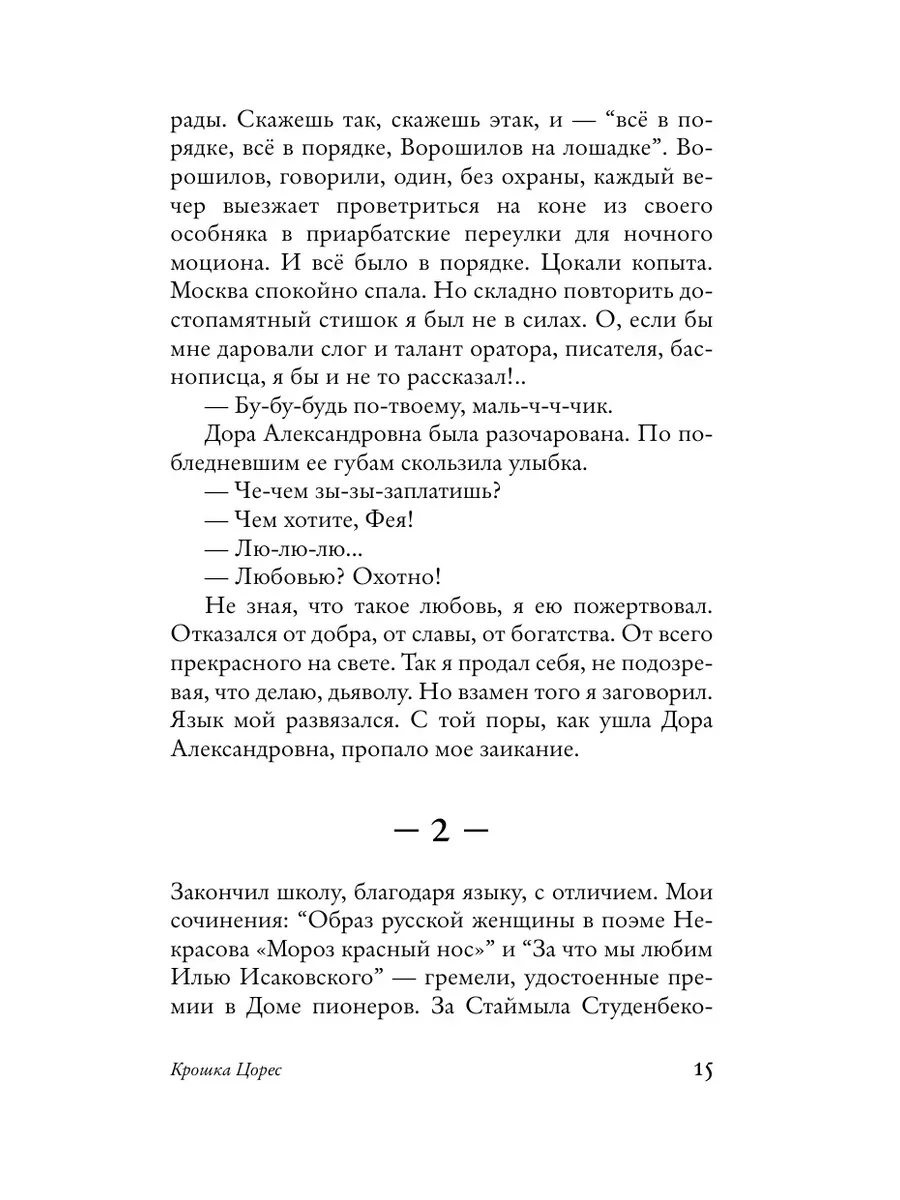 рады. Скажешь так, скажешь этак, и — “всё в порядке, всё в порядке, Ворошилов на лошадке”. Ворошилов, говорили, один, без охраны, каждый вечер выезжает проветриться на коне из своего особняка в приарбатские переулки для ночного моциона. И всё было в порядке. Цокали копыта. Москва спокойно спала. Но складно повторить достопамятный стишок я был не в силах. О, если бы мне даровали слог и талант оратора, писателя, баснописца, я бы и не то рассказал!..

— Бу-бу-будь по-твоему, маль-ч-ч-чик.

Дора Александровна была разочарована. По побледневшим ее губам скользила улыбка.

— Че-чем зы-зы-заплатишь?

— Чем хотите, Фея!

— Лю-лю-лю...

— Любовью? Охотно!

Не зная, что такое любовь, я ею пожертвовал. Отказался от добра, от славы, от богатства. От всего прекрасного на свете. Так я продал себя, не подозревая, что делаю, дьяволу. Но взамен того я заговорил. Язык мой развязался. С той поры, как ушла Дора Александровна, пропало мое заикание.

— 2 —

Закончил школу, благодаря языку, с отличием. Мои сочинения: “Образ русской женщины в поэме Некрасова «Мороз красный нос»” и “За что мы любим Илью Исаковского” — гремели, удостоенные премии в Доме пионеров. За Стаймыла Студенбеко-

Крошка Цорес

15